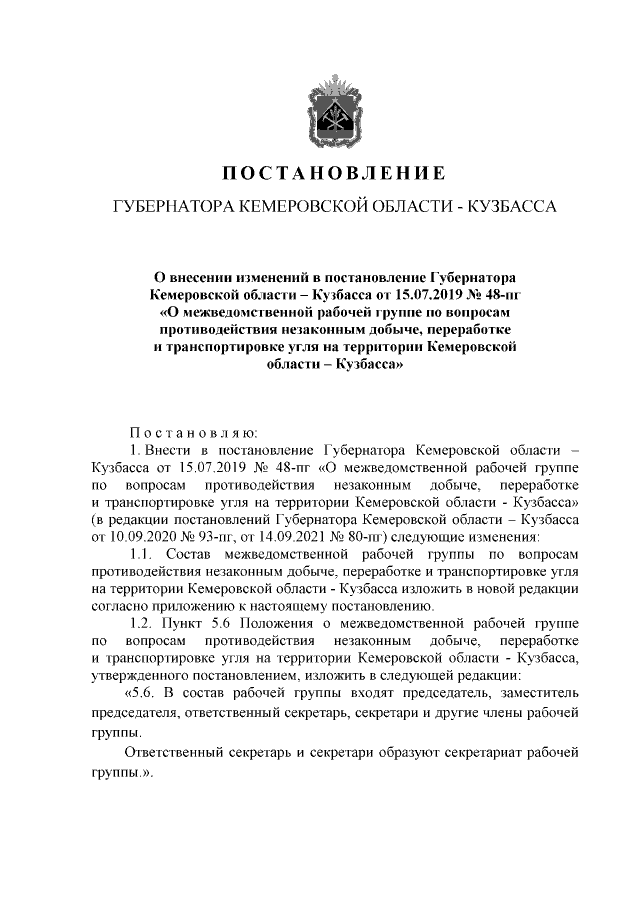 ПОСТАНОВЛЕНИЕ

ГУБЕРНАТОРА КЕМЕРОВСКОЙ ОБЛАСТИ - КУЗБАССА

О внесении изменений в постановление Губернатора Кемеровской области – Кузбасса от 15.07.2019 № 48-пг «О межведомственной рабочей группе по вопросам противодействия незаконным добыче, переработке и транспортировке угля на территории Кемеровской области – Кузбасса»

Постановляю:

1. Внести в постановление Губернатора Кемеровской области – Кузбасса от 15.07.2019 № 48-пг «О межведомственной рабочей группе по вопросам противодействия незаконным добыче, переработке и транспортировке угля на территории Кемеровской области - Кузбасса» (в редакции постановлений Губернатора Кемеровской области – Кузбасса от 10.09.2020 № 93-пг, от 14.09.2021 № 80-пг) следующие изменения:

1.1. Состав межведомственной рабочей группы по вопросам противодействия незаконным добыче, переработке и транспортировке угля на территории Кемеровской области - Кузбасса изложить в новой редакции согласно приложению к настоящему постановлению.

1.2. Пункт 5.6 Положения о межведомственной рабочей группе по вопросам противодействия незаконным добыче, переработке и транспортировке угля на территории Кемеровской области - Кузбасса, утвержденного постановлением, изложить в следующей редакции:

«5.6. В состав рабочей группы входят председатель, заместитель председателя, ответственный секретарь, секретари и другие члены рабочей группы.

Ответственный секретарь и секретари образуют секретариат рабочей группы.».